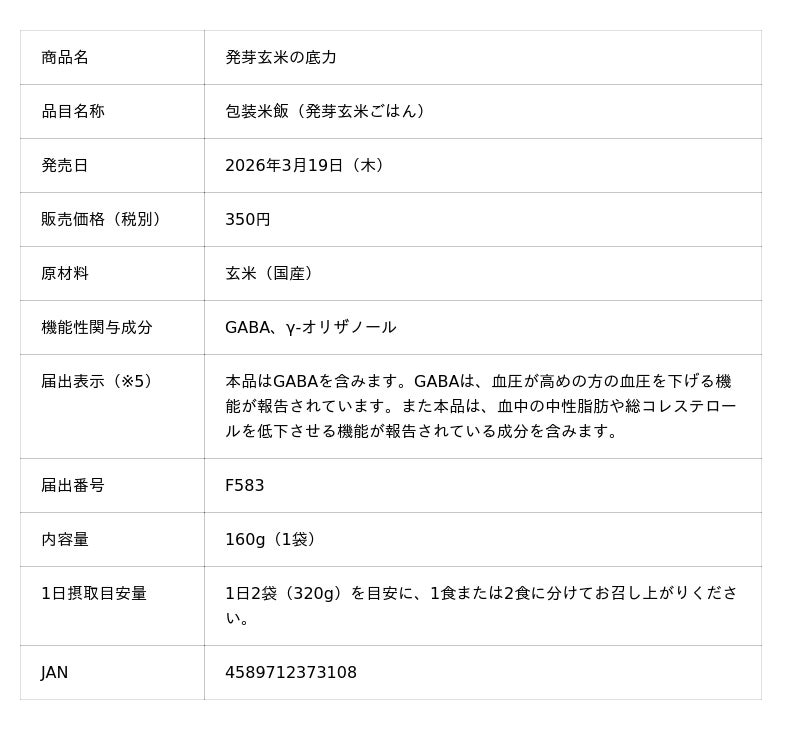 | 商品名 | 発芽玄米の底力 |
|---|---|
| 品目名称 | 包装米飯（発芽玄米ごはん） |
| 発売日 | 2026年3月19日（木） |
| 販売価格（税別） | 350円 |
| 原材料 | 玄米（国産） |
| 機能性関与成分 | GABA、γ-オリザノール |
| 届出表示（※5） | 本品はGABAを含みます。GABAは、血圧が高めの方の血圧を下げる機能が報告されています。また本品は、血中の中性脂肪や総コレステロールを低下させる機能が報告されている成分を含みます。 |
| 届出番号 | F583 |
| 内容量 | 160g（1袋） |
| 1日摂取目安量 | 1日2袋（320g）を目安に、1食または2食に分けてお召し上がりください。 |
| JAN | 4589712373108 |